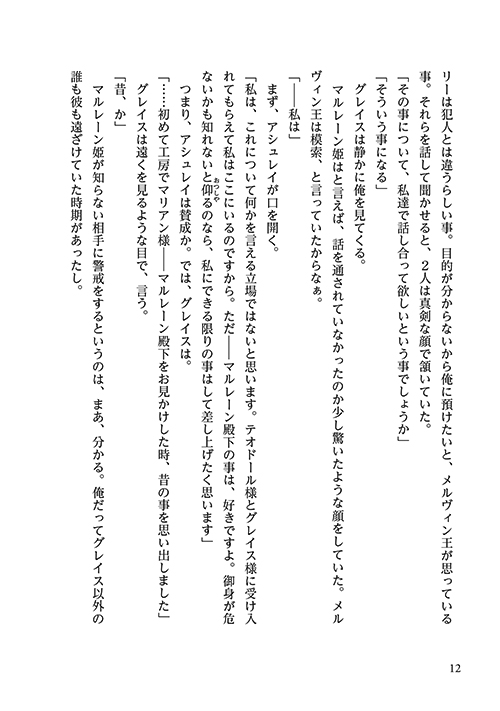 リーは犯人とは違うらしい事。目的が分からないから俺に預けたいと、メルヴィン王が思っている事。それらを話して聞かせると、２人は真剣な顔で頷いていた。

「その事について、私達で話し合って欲しいという事でしょうか」

「そういう事になる」

グレイスは静かに俺を見てくる。

マルレーン姫はと言えば、話を通されていなかったのか少し驚いたような顔をしていた。メルヴィン王は模索、と言っていたからなぁ。

「――私は」

まず、アシュレイが口を開く。

「私は、これについて何かを言える立場ではないと思います。テオドール様とグレイス様に受け入れてもらえて私はここにいるのですから。ただ――マルレーン殿下の事は、好きですよ。御身が危ないかも知れないと仰るのなら、私にできる限りの事はして差し上げたく思います」

つまり、アシュレイは賛成か。では、グレイスは。

「……初めて工房でマリアン様――マルレーン殿下をお見かけした時、昔の事を思い出しました」

グレイスは遠くを見るような目で、言う。

「昔、か」

マルレーン姫が知らない相手に警戒をするというのは、まあ、分かる。俺だってグレイス以外の誰も彼も遠ざけていた時期があったし。

12